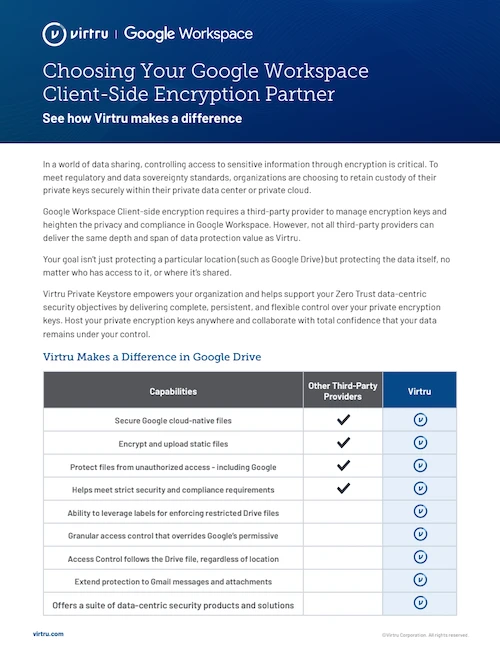 virtru | Google Workspace

Choosing Your Google Workspace Client-Side Encryption Partner

See how Virtru makes a difference

In a world of data sharing, controlling access to sensitive information through encryption is critical. To meet regulatory and data sovereignty standards, organizations are choosing to retain custody of their private keys securely within their private data center or private cloud.

Google Workspace Client-side encryption requires a third-party provider to manage encryption keys and heighten the privacy and compliance in Google Workspace. However, not all third-party providers can deliver the same depth and span of data protection value as Virtru.

Your goal isn't just protecting a particular location (such as Google Drive) but protecting the data itself, no matter who has access to it, or where it's shared.

Virtru Private Keystore empowers your organization and helps support your Zero Trust data-centric security objectives by delivering complete, persistent, and flexible control over your private encryption keys. Host your private encryption keys anywhere and collaborate with total confidence that your data remains under your control.

Virtru Makes a Difference in Google Drive

| Capabilities | Other Third-Party Providers | Virtru |
|---|---|---|
| Secure Google cloud-native files | ✓ | ✓ |
| Encrypt and upload static files | ✓ | ✓ |
| Protect files from unauthorized access - including Google | ✓ | ✓ |
| Helps meet strict security and compliance requirements | ✓ | ✓ |
| Ability to leverage labels for enforcing restricted Drive files | | ✓ |
| Granular access control that overrides Google's permissive | | ✓ |
| Access Control follows the Drive file, regardless of location | | ✓ |
| Extend protection to Gmail messages and attachments | | ✓ |
| Offers a suite of data-centric security products and solutions | | ✓ |

virtru.com

©Virtru Corporation. All rights reserved.